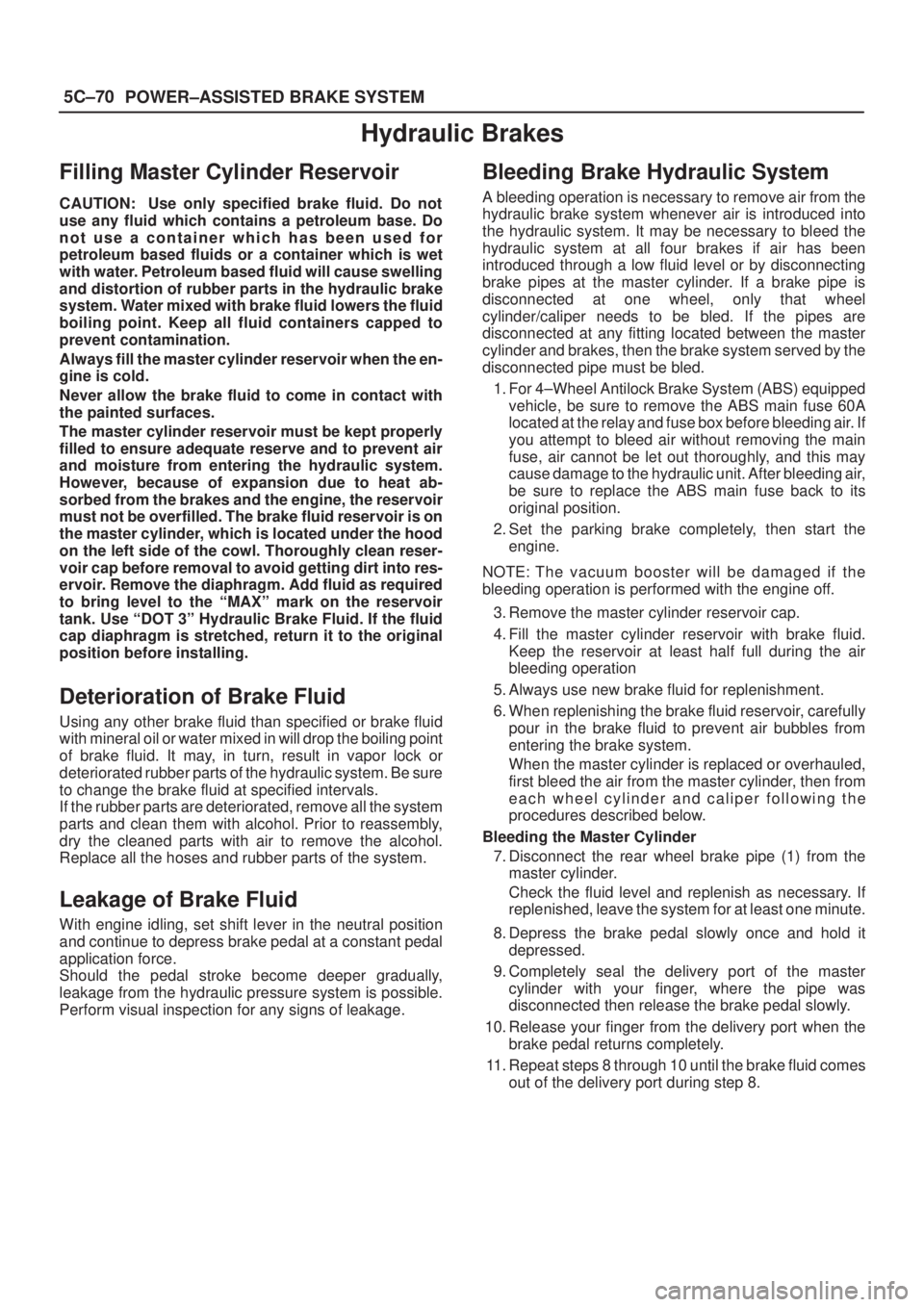 5C–70 POWER–ASSISTED BRAKE SYSTEM

Hydraulic Brakes

Filling Master Cylinder Reservoir

CAUTION: Use only specified brake fluid. Do not use any fluid which contains a petroleum base. Do not use a container which has been used for petroleum based fluids or a container which is wet with water. Petroleum based fluid will cause swelling and distortion of rubber parts in the hydraulic brake system. Water mixed with brake fluid lowers the fluid boiling point. Keep all fluid containers capped to prevent contamination.

Always fill the master cylinder reservoir when the engine is cold.

Never allow the brake fluid to come in contact with the painted surfaces.

The master cylinder reservoir must be kept properly filled to ensure adequate reserve and to prevent air and moisture from entering the hydraulic system. However, because of expansion due to heat absorbed from the brakes and the engine, the reservoir must not be overfilled. The brake fluid reservoir is on the master cylinder, which is located under the hood on the left side of the cowl. Thoroughly clean reservoir cap before removal to avoid getting dirt into reservoir. Remove the diaphragm. Add fluid as required to bring level to the “MAX” mark on the reservoir tank. Use “DOT 3” Hydraulic Brake Fluid. If the fluid cap diaphragm is stretched, return it to the original position before installing.

Deterioration of Brake Fluid

Using any other brake fluid than specified or brake fluid with mineral oil or water mixed in will drop the boiling point of brake fluid. It may, in turn, result in vapor lock or deteriorated rubber parts of the hydraulic system. Be sure to change the brake fluid at specified intervals.
If the rubber parts are deteriorated, remove all the system parts and clean them with alcohol. Prior to reassembly, dry the cleaned parts with air to remove the alcohol. Replace all the hoses and rubber parts of the system.

Leakage of Brake Fluid

With engine idling, set shift lever in the neutral position and continue to depress brake pedal at a constant pedal application force.
Should the pedal stroke become deeper gradually, leakage from the hydraulic pressure system is possible. Perform visual inspection for any signs of leakage.

Bleeding Brake Hydraulic System

A bleeding operation is necessary to remove air from the hydraulic brake system whenever air is introduced into the hydraulic system. It may be necessary to bleed the hydraulic system at all four brakes if air has been introduced through a low fluid level or by disconnecting brake pipes at the master cylinder. If a brake pipe is disconnected at one wheel, only that wheel cylinder/caliper needs to be bled. If the pipes are disconnected at any fitting located between the master cylinder and brakes, then the brake system served by the disconnected pipe must be bled.

1. For 4–Wheel Antilock Brake System (ABS) equipped vehicle, be sure to remove the ABS main fuse 60A located at the relay and fuse box before bleeding air. If you attempt to bleed air without removing the main fuse, air cannot be let out thoroughly, and this may cause damage to the hydraulic unit. After bleeding air, be sure to replace the ABS main fuse back to its original position.
2. Set the parking brake completely, then start the engine.

NOTE: The vacuum booster will be damaged if the bleeding operation is performed with the engine off.

3. Remove the master cylinder reservoir cap.
4. Fill the master cylinder reservoir with brake fluid. Keep the reservoir at least half full during the air bleeding operation
5. Always use new brake fluid for replenishment.
6. When replenishing the brake fluid reservoir, carefully pour in the brake fluid to prevent air bubbles from entering the brake system.
When the master cylinder is replaced or overhauled, first bleed the air from the master cylinder, then from each wheel cylinder and caliper following the procedures described below.

Bleeding the Master Cylinder

7. Disconnect the rear wheel brake pipe (1) from the master cylinder.
Check the fluid level and replenish as necessary. If replenished, leave the system for at least one minute.
8. Depress the brake pedal slowly once and hold it depressed.
9. Completely seal the delivery port of the master cylinder with your finger, where the pipe was disconnected then release the brake pedal slowly.
10. Release your finger from the delivery port when the brake pedal returns completely.
11. Repeat steps 8 through 10 until the brake fluid comes out of the delivery port during step 8.

carmanualsonline.info